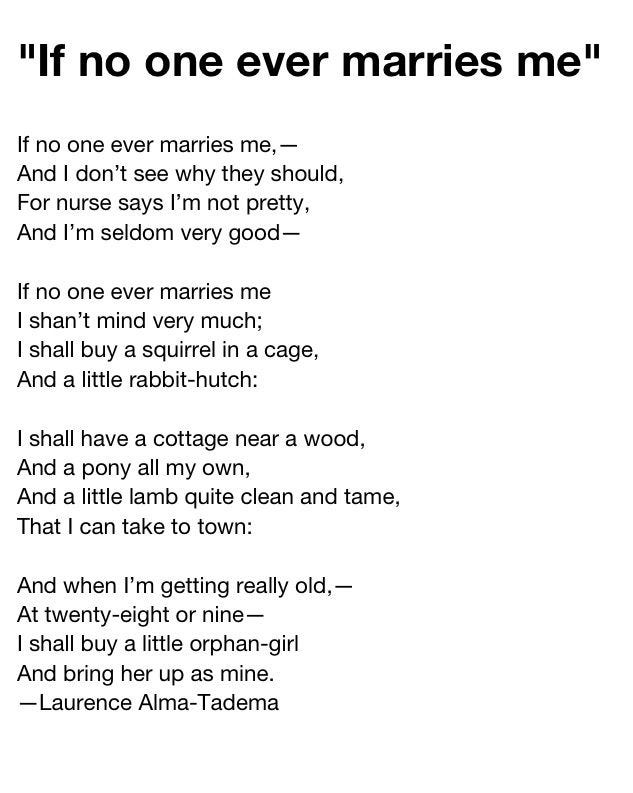 "If no one ever marries me"

If no one ever marries me,—
And I don't see why they should,
For nurse says I'm not pretty,
And I'm seldom very good—

If no one ever marries me
I shan't mind very much;
I shall buy a squirrel in a cage,
And a little rabbit-hutch:

I shall have a cottage near a wood,
And a pony all my own,
And a little lamb quite clean and tame,
That I can take to town:

And when I'm getting really old,—
At twenty-eight or nine—
I shall buy a little orphan-girl
And bring her up as mine.
—Laurence Alma-Tadema